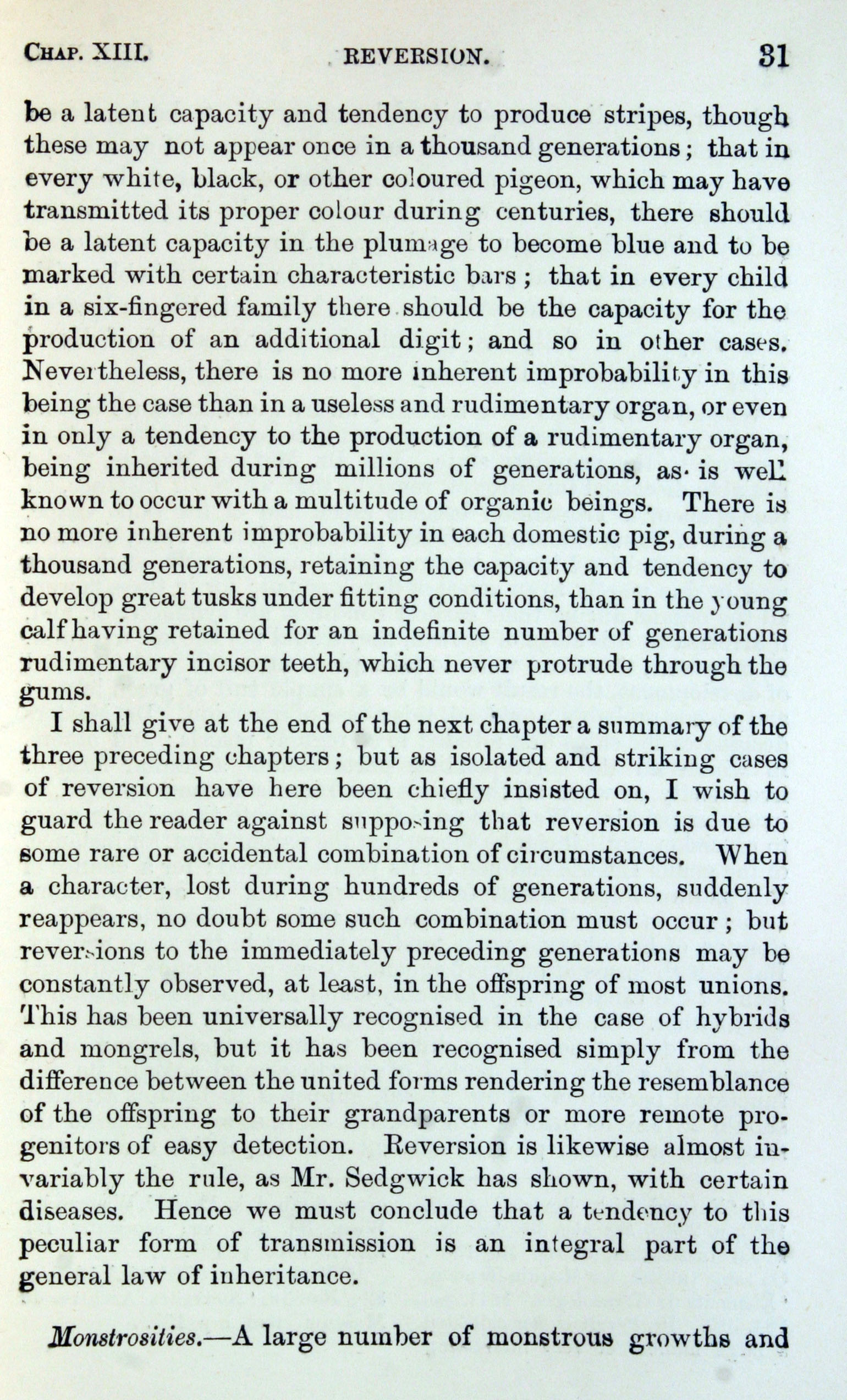 CHAP. XIII. REVERSION. 31

be a latent capacity and tendency to produce stripes, though these may not appear once in a thousand generations; that in every white, black, or other coloured pigeon, which may have transmitted its proper colour during centuries, there should be a latent capacity in the plumage to become blue and to be marked with certain characteristic bars; that in every child in a six-fingered family there should be the capacity for the production of an additional digit; and so in other cases. Nevertheless, there is no more inherent improbability in this being the case than in a useless and rudimentary organ, or even in only a tendency to the production of a rudimentary organ, being inherited during millions of generations, as is well known to occur with a multitude of organic beings. There is no more inherent improbability in each domestic pig, during a thousand generations, retaining the capacity and tendency to develop great tusks under fitting conditions, than in the young calf having retained for an indefinite number of generations rudimentary incisor teeth, which never protrude through the gums.

I shall give at the end of the next chapter a summary of the three preceding chapters; but as isolated and striking cases of reversion have here been chiefly insisted on, I wish to guard the reader against supposing that reversion is due to some rare or accidental combination of circumstances. When a character, lost during hundreds of generations, suddenly reappears, no doubt some such combination must occur; but reversions to the immediately preceding generations may be constantly observed, at least, in the offspring of most unions. This has been universally recognised in the case of hybrids and mongrels, but it has been recognised simply from the difference between the united forms rendering the resemblance of the offspring to their grandparents or more remote progenitors of easy detection. Reversion is likewise almost invariably the rule, as Mr. Sedgwick has shown, with certain diseases. Hence we must conclude that a tendency to this peculiar form of transmission is an integral part of the general law of inheritance.

Monstrosities.—A large number of monstrous growths and